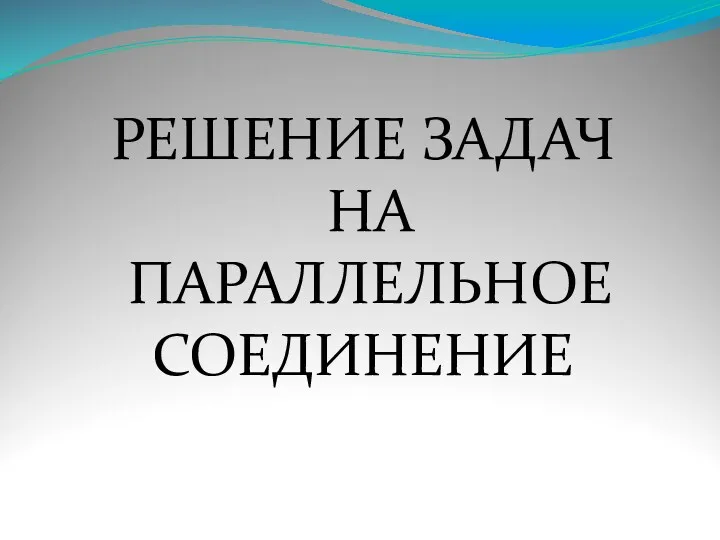 РЕШЕНИЕ ЗАДАЧ НА ПАРАЛЛЕЛЬНОЕ СОЕДИНЕНИЕ